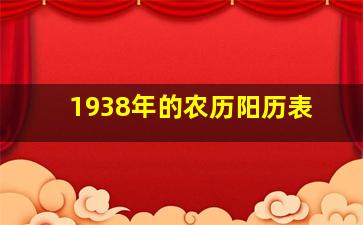 1938年的农历阳历表